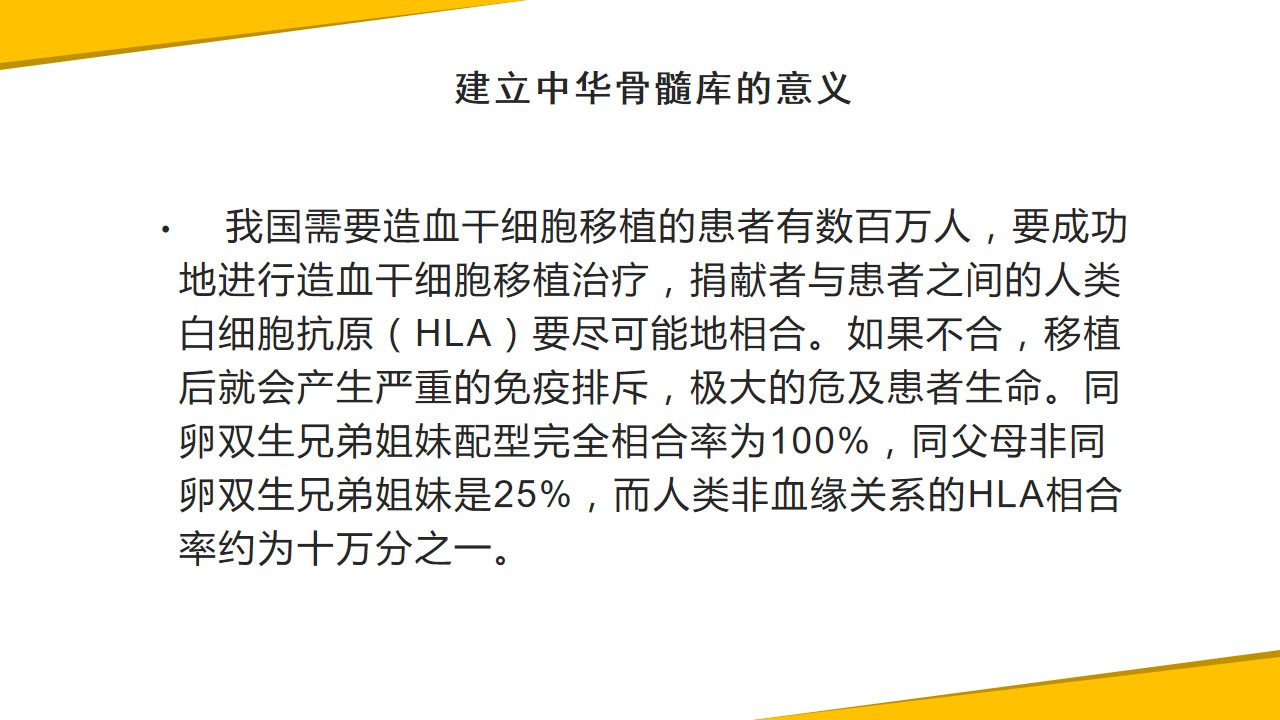 建立中华骨髓库的意义

• 我国需要造血干细胞移植的患者有数百万人，要成功地进行造血干细胞移植治疗，捐献者与患者之间的人类白细胞抗原（HLA）要尽可能地相合。如果不合，移植后就会产生严重的免疫排斥，极大的危及患者生命。同卵双生兄弟姐妹配型完全相合率为100%，同父母非同卵双生兄弟姐妹是25%，而人类非血缘关系的HLA相合率约为十万分之一。